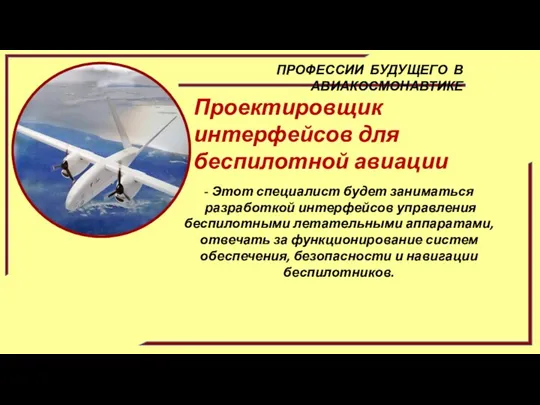 ПРОФЕССИИ БУДУЩЕГО В АВИАКОСМОНАВТИКЕ

Проектировщик интерфейсов для беспилотной авиации

- Этот специалист будет заниматься разработкой интерфейсов управления беспилотными летательными аппаратами, отвечать за функционирование систем обеспечения, безопасности и навигации беспилотников.